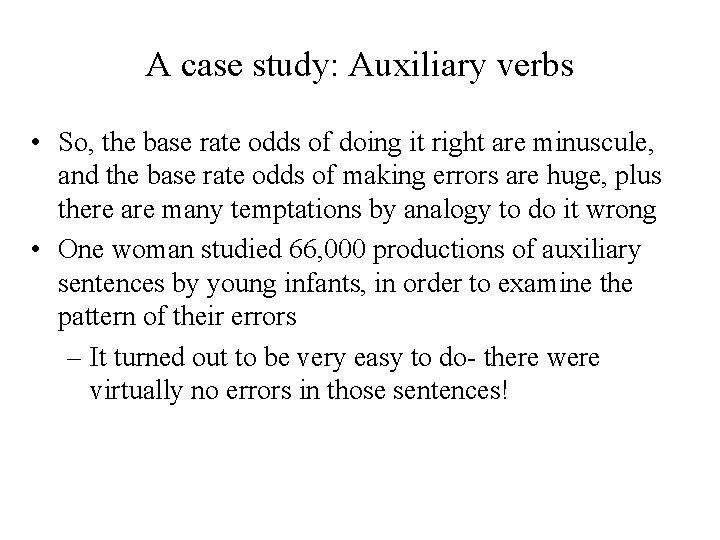 A case study: Auxiliary verbs

• So, the base rate odds of doing it right are minuscule, and the base rate odds of making errors are huge, plus there are many temptations by analogy to do it wrong

• One woman studied 66,000 productions of auxiliary sentences by young infants, in order to examine the pattern of their errors

– It turned out to be very easy to do- there were virtually no errors in those sentences!